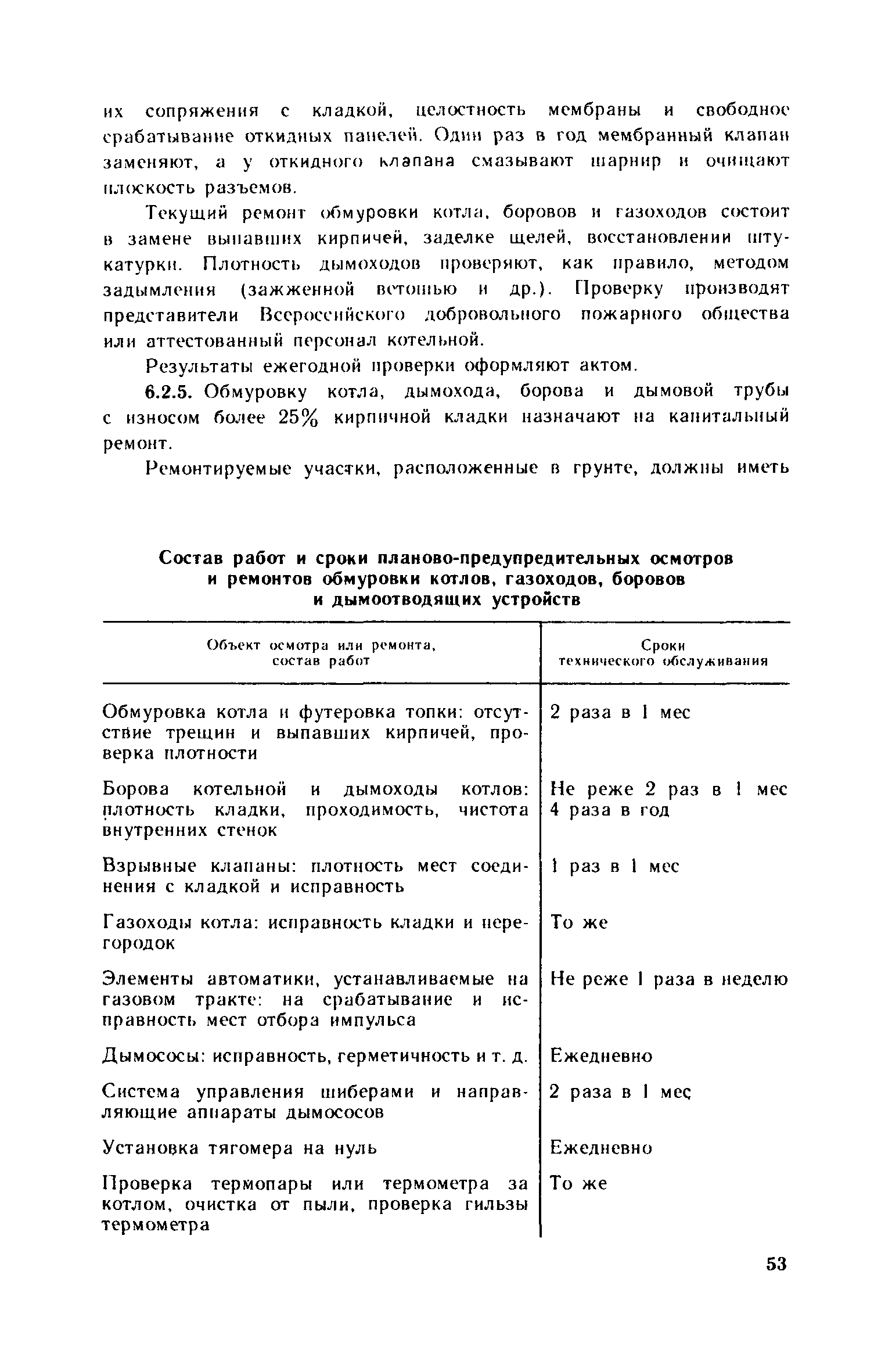 их сопряжения с кладкой, целостность мембраны и свободное срабатывание откидных панелей. Один раз в год мембранный клапан заменяют, а у откидного клапана смазывают шарнир и очищают плоскость разъемов.

Текущий ремонт обмуровки котла, боровов и газоходов состоит в замене выпавших кирпичей, заделке щелей, восстановлении штукатурки. Плотность дымоходов проверяют, как правило, методом задымления (зажженной ветошью и др.). Проверку производят представители Всероссийского добровольного пожарного общества или аттестованный персонал котельной.

Результаты ежегодной проверки оформляют актом.

6.2.5. Обмуровку котла, дымохода, борова и дымовой трубы с износом более 25% кирпичной кладки назначают на капитальный ремонт.

Ремонтируемые участки, расположенные в грунте, должны иметь

Состав работ и сроки планово-предупредительных осмотров и ремонтов обмуровки котлов, газоходов, боровов и дымоотводящих устройств

| Объект осмотра или ремонта, состав работ | Сроки технического обслуживания |
|---|---|
| Обмуровка котла и футеровка топки: отсутствие трещин и выпавших кирпичей, проверка плотности | 2 раза в 1 мес |
| Борова котельной и дымоходы котлов: плотность кладки, проходимость, чистота внутренних стенок | Не реже 2 раз в 1 мес 4 раза в год |
| Взрывные клапаны: плотность мест соединения с кладкой и исправность | 1 раз в 1 мес |
| Газоходы котла: исправность кладки и перегородок | То же |
| Элементы автоматики, устанавливаемые на газовом тракте: на срабатывание и исправность мест отбора импульса | Не реже 1 раза в неделю |
| Дымососы: исправность, герметичность и т. д. | Ежедневно |
| Система управления шиберами и направляющие аппараты дымососов | 2 раза в 1 мес |
| Установка тягомера на нуль | Ежедневно |
| Проверка термопары или термометра за котлом, очистка от пыли, проверка гильзы термометра | То же |

53